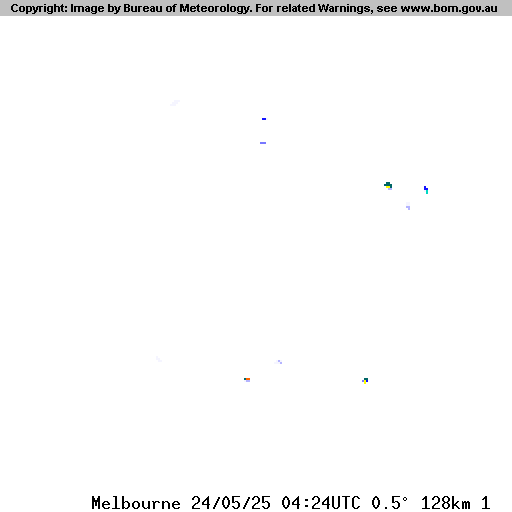 Copyright: Image by Bureau of Meteorology. For related Warnings, see www.bom.gov.au

Melbourne 24/05/25 04:24UTC 0.5° 128km 1